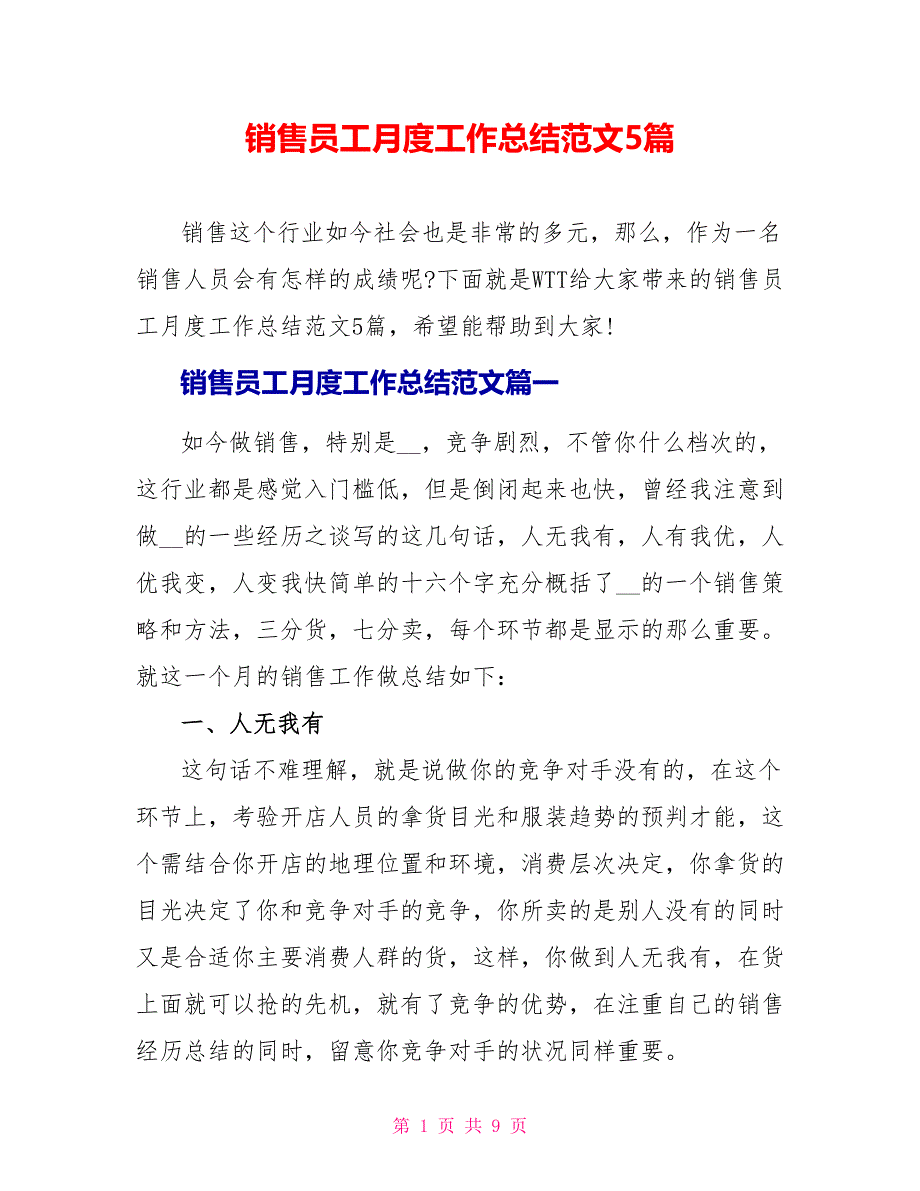 销售员工月度工作总结范文5篇

销售这个行业如今社会也是非常的多元，那么，作为一名销售人员会有怎样的成绩呢?下面就是WTT给大家带来的销售员工月度工作总结范文5篇，希望能帮助到大家!

销售员工月度工作总结范文篇一

如今做销售，特别是__，竞争剧烈，不管你什么档次的，这行业都是感觉入门槛低，但是倒闭起来也快，曾经我注意到做__的一些经历之谈写的这几句话，人无我有，人有我优，人优我变，人变我快简单的十六个字充分概括了__的一个销售策略和方法，三分货，七分卖，每个环节都是显示的那么重要。就这一个月的销售工作做总结如下：

一、人无我有

这句话不难理解，就是说做你的竞争对手没有的，在这个环节上，考验开店人员的拿货目光和服装趋势的预判才能，这个需结合你开店的地理位置和环境，消费层次决定，你拿货的目光决定了你和竞争对手的竞争，你所卖的是别人没有的同时又是合适你主要消费人群的货，这样，你做到人无我有，在货上面就可以抢的先机，就有了竞争的优势，在注重自己的销售经历总结的同时，留意你竞争对手的状况同样重要。

第 1 页 共 9 页